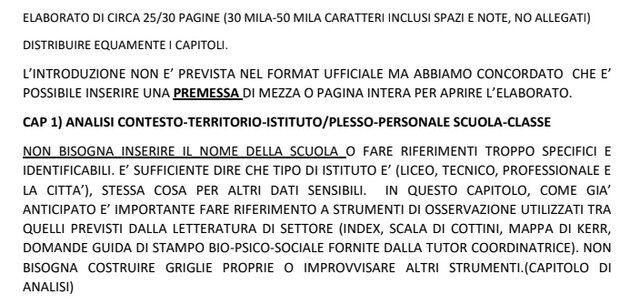 ELABORATO DI CIRCA 25/30 PAGINE (30 MILA-50 MILA CARATTERI INCLUSI SPAZI E NOTE, NO ALLEGATI)

DISTRIBUIRE EQUAMENTE I CAPITOLI.

L'INTRODUZIONE NON E' PREVISTA NEL FORMAT UFFICIALE MA ABBIAMO CONCORDATO CHE E' POSSIBILE INSERIRE UNA PREMESSA DI MEZZA O PAGINA INTERA PER APRIRE L'ELABORATO.

CAP 1) ANALISI CONTESTO-TERRITORIO-ISTITUTO/PLESSO-PERSONALE SCUOLA-CLASSE

NON BISOGNA INSERIRE IL NOME DELLA SCUOLA O FARE RIFERIMENTI TROPPO SPECIFICI E IDENTIFICABILI. E' SUFFICIENTE DIRE CHE TIPO DI ISTITUTO E' (LICEO, TECNICO, PROFESSIONALE E LA CITTA'), STESSA COSA PER ALTRI DATI SENSIBILI. IN QUESTO CAPITOLO, COME GIA' ANTICIPATO E' IMPORTANTE FARE RIFERIMENTO A STRUMENTI DI OSSERVAZIONE UTILIZZATI TRA QUELLI PREVISTI DALLA LETTERATURA DI SETTORE (INDEX, SCALA DI COTTINI, MAPPA DI KERR, DOMANDE GUIDA DI STAMPO BIO-PSICO-SOCIALE FORNITE DALLA TUTOR COORDINATRICE). NON BISOGNA COSTRUIRE GRIGLIE PROPRIE O IMPROVVISARE ALTRI STRUMENTI.(CAPITOLO DI ANALISI)